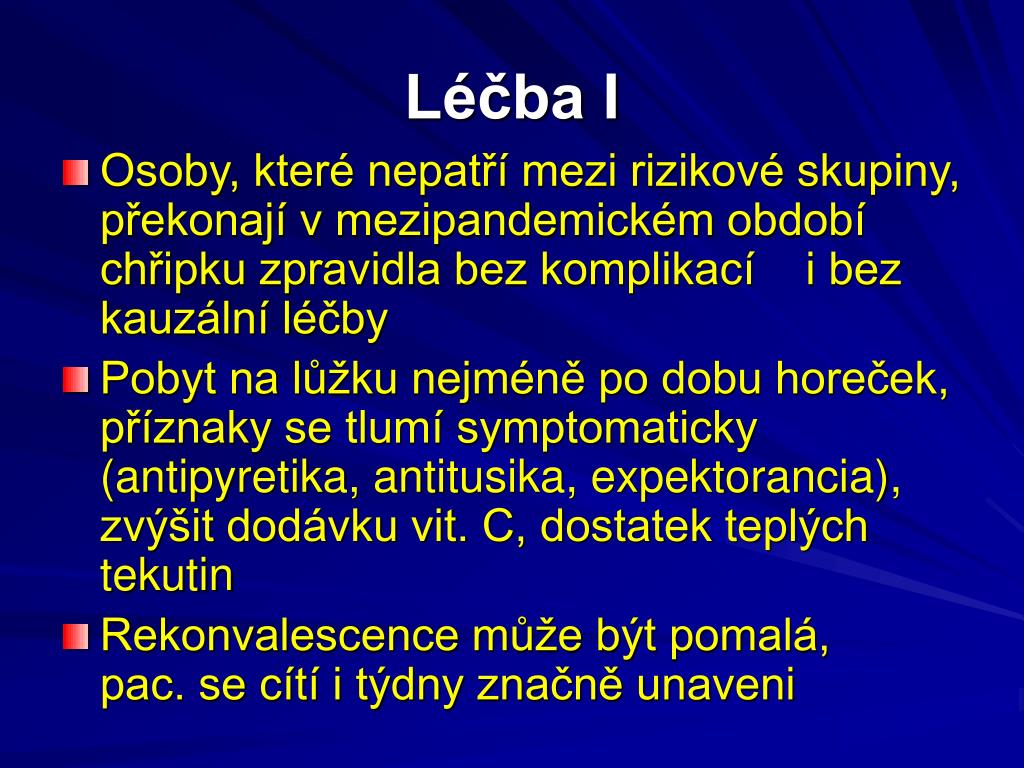 Léčba I

Osoby, které nepatří mezi rizikové skupiny, překonají v mezipandemickém období chřipku zpravidla bez komplikací i bez kauzální léčby

Pobyt na lůžku nejméně po dobu horeček, příznaky se tlumí symptomaticky (antipyretika, antitusika, expektorancia), zvýšit dodávku vit. C, dostatek teplých tekutin

Rekonvalescence může být pomalá, pac. se cítí i týdny značně unaveni